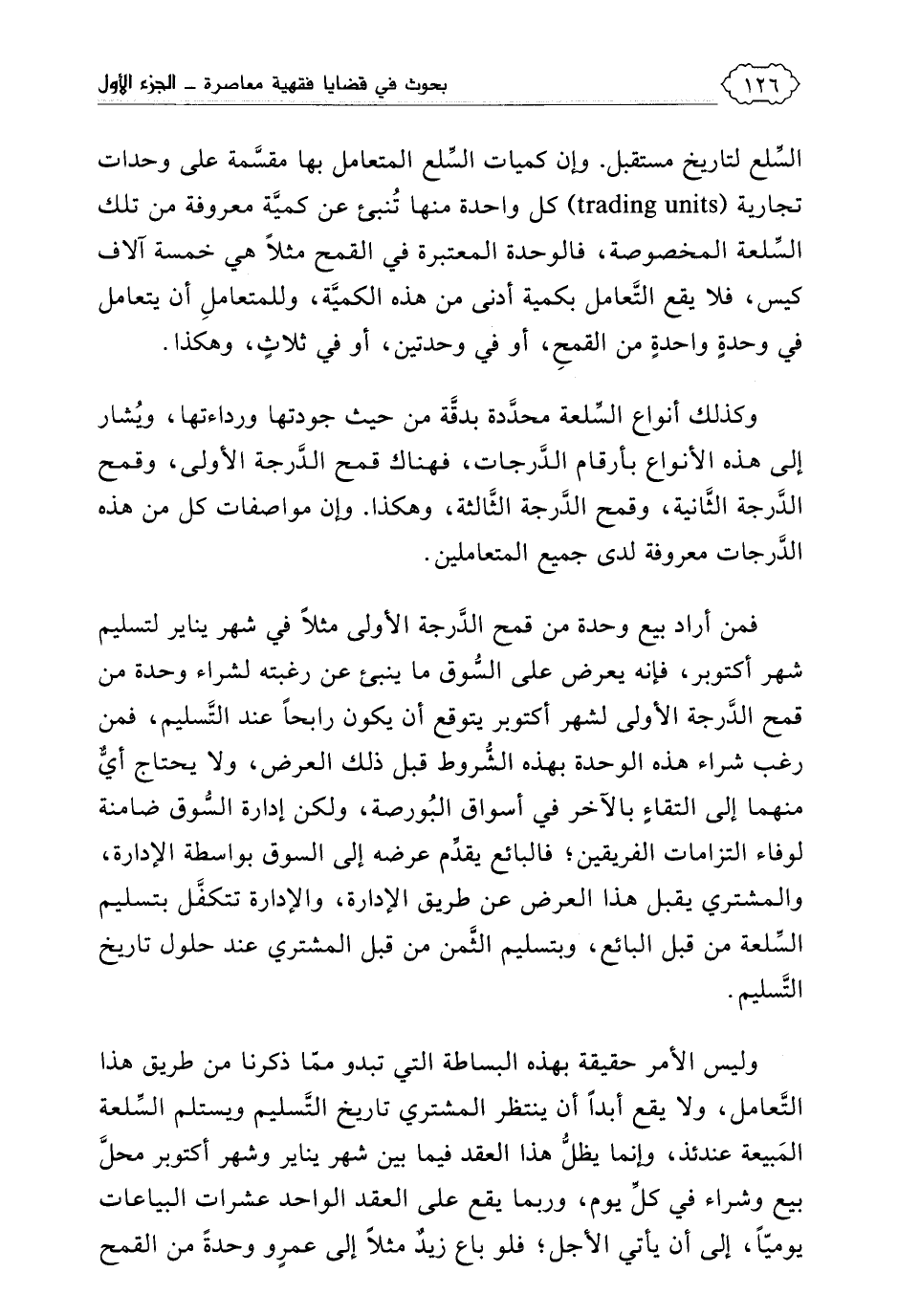 ١٢٦ بحوث في قضايا فقهية معاصرة ـ الجزء الأول

السِّلع لتاريخ مستقبل. وإن كميات السِّلع المتعامل بها مقسَّمة على وحدات تجارية (trading units) كل واحدة منها تُنبئ عن كميَّة معروفة من تلك السِّلعة المخصوصة، فالوحدة المعتبرة في القمح مثلاً هي خمسة آلاف كيس، فلا يقع التَّعامل بكمية أدنى من هذه الكميَّة، وللمتعاملِ أن يتعامل في وحدةٍ واحدةٍ من القمحِ، أو في وحدتين، أو في ثلاثٍ، وهكذا.

وكذلك أنواع السِّلعة محدَّدة بدقَّة من حيث جودتها ورداءتها، ويُشار إلى هذه الأنواع بأرقام الدَّرجات، فهناك قمح الدَّرجة الأولى، وقمح الدَّرجة الثَّانية، وقمح الدَّرجة الثَّالثة، وهكذا. وإن مواصفات كل من هذه الدَّرجات معروفة لدى جميع المتعاملين.

فمن أراد بيع وحدة من قمح الدَّرجة الأولى مثلاً في شهر يناير لتسليم شهر أكتوبر، فإنه يعرض على السُّوق ما ينبئ عن رغبته لشراء وحدة من قمح الدَّرجة الأولى لشهر أكتوبر يتوقع أن يكون رابحاً عند التَّسليم، فمن رغب شراء هذه الوحدة بهذه الشُّروط قبل ذلك العرض، ولا يحتاج أيٌّ منهما إلى التقاءٍ بالآخر في أسواق البُورصة، ولكن إدارة السُّوق ضامنة لوفاء التزامات الفريقين؛ فالبائع يقدِّم عرضه إلى السوق بواسطة الإدارة، والمشتري يقبل هذا العرض عن طريق الإدارة، والإدارة تتكفَّل بتسليم السِّلعة من قبل البائع، وبتسليم الثَّمن من قبل المشتري عند حلول تاريخ التَّسليم.

وليس الأمر حقيقة بهذه البساطة التي تبدو ممّا ذكرنا من طريق هذا التَّعامل، ولا يقع أبداً أن ينتظر المشتري تاريخ التَّسليم ويستلم السِّلعة المَبيعة عندئذ، وإنما يظلُّ هذا العقد فيما بين شهر يناير وشهر أكتوبر محلَّ بيع وشراء في كلِّ يوم، وربما يقع على العقد الواحد عشرات البياعات يوميّاً، إلى أن يأتي الأجل؛ فلو باع زيدٌ مثلاً إلى عمرٍو وحدةً من القمح